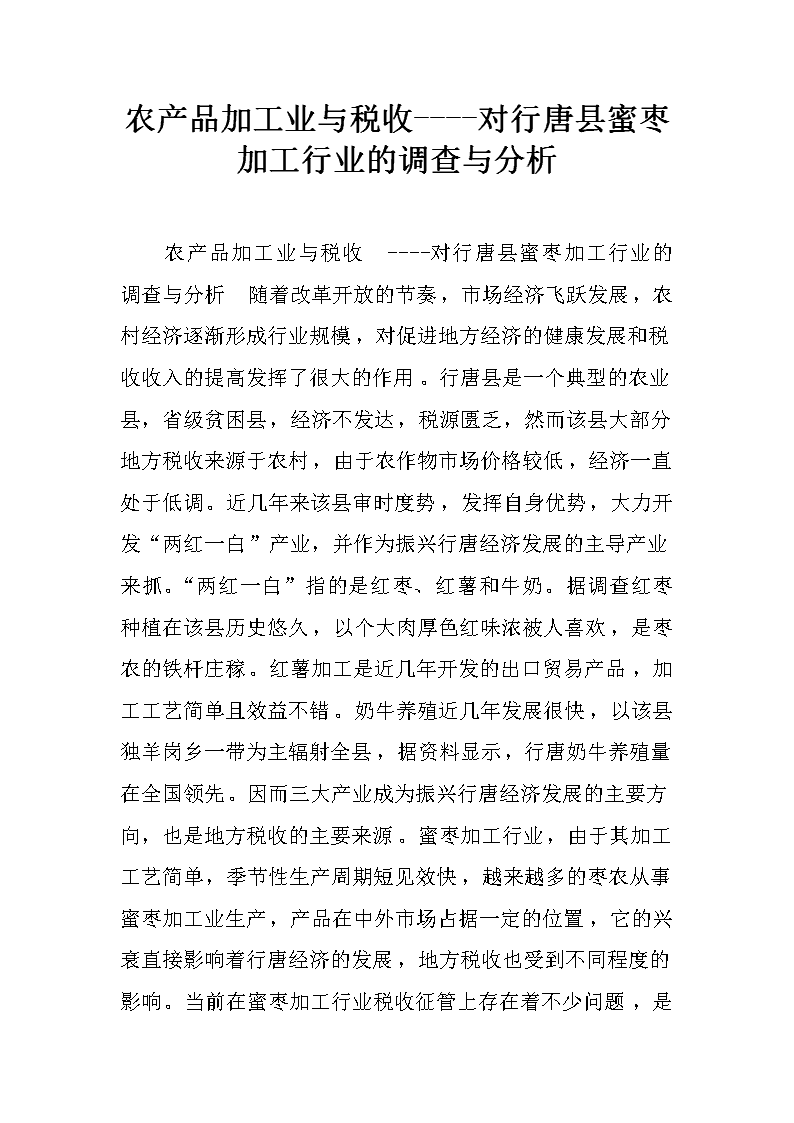 农产品加工业与税收----对行唐县蜜枣加工行业的调查与分析

农产品加工业与税收 ----对行唐县蜜枣加工行业的调查与分析 随着改革开放的节奏，市场经济飞跃发展，农村经济逐渐形成行业规模，对促进地方经济的健康发展和税收收入的提高发挥了很大的作用。行唐县是一个典型的农业县，省级贫困县，经济不发达，税源匮乏，然而该县大部分地方税收来源于农村，由于农作物市场价格较低，经济一直处于低调。近几年来该县审时度势，发挥自身优势，大力开发“两红一白”产业，并作为振兴行唐经济发展的主导产业来抓。“两红一白”指的是红枣、红薯和牛奶。据调查红枣种植在该县历史悠久，以个大肉厚色红味浓被人喜欢，是枣农的铁杆庄稼。红薯加工是近几年开发的出口贸易产品，加工工艺简单且效益不错。奶牛养殖近几年发展很快，以该县独羊岗乡一带为主辐射全县，据资料显示，行唐奶牛养殖量在全国领先。因而三大产业成为振兴行唐经济发展的主要方向，也是地方税收的主要来源。蜜枣加工行业，由于其加工工艺简单，季节性生产周期短见效快，越来越多的枣农从事蜜枣加工业生产，产品在中外市场占据一定的位置，它的兴衰直接影响着行唐经济的发展，地方税收也受到不同程度的影响。当前在蜜枣加工行业税收征管上存在着不少问题，是